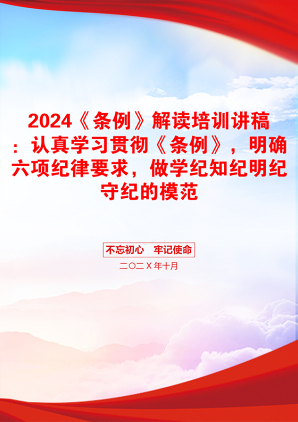 2024《条例》解读培训讲稿：认真学习贯彻《条例》，明确六项纪律要求，做学纪知纪明纪守纪的模范

不忘初心　牢记使命

二〇二X年十月